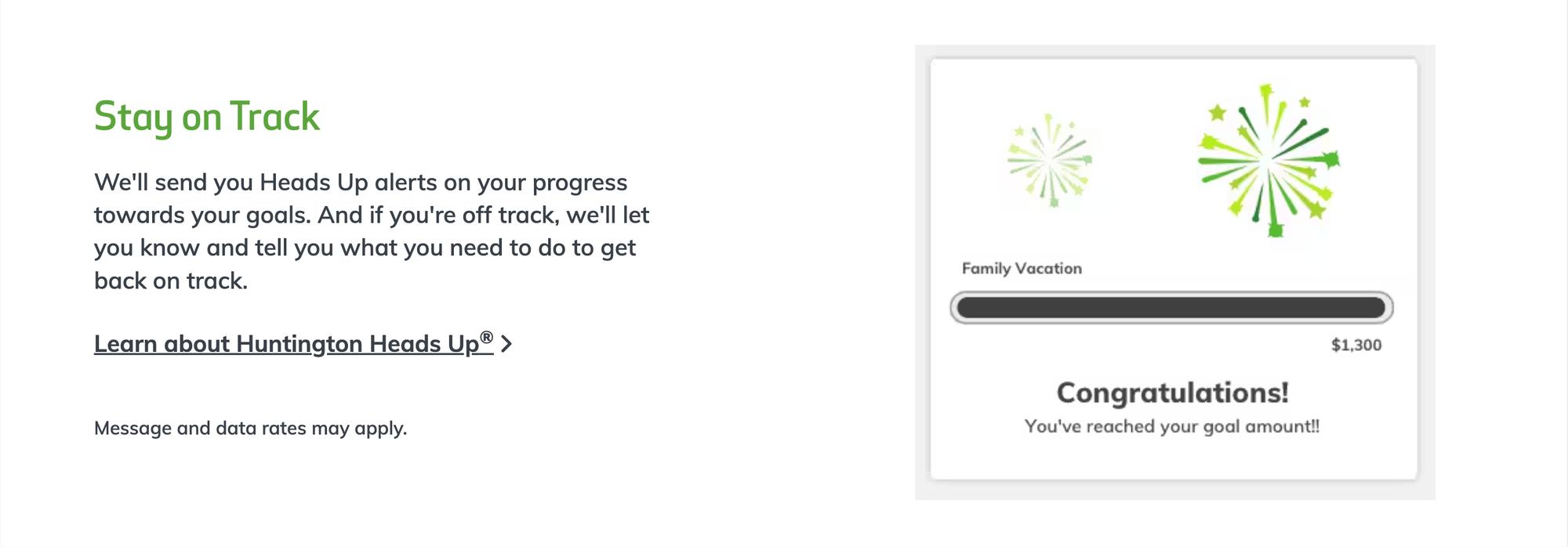 Stay on Track

We'll send you Heads Up alerts on your progress towards your goals. And if you're off track, we'll let you know and tell you what you need to do to get back on track.

Learn about Huntington Heads Up® >

Message and data rates may apply.

Family Vacation

$1,300

Congratulations!

You've reached your goal amount!!